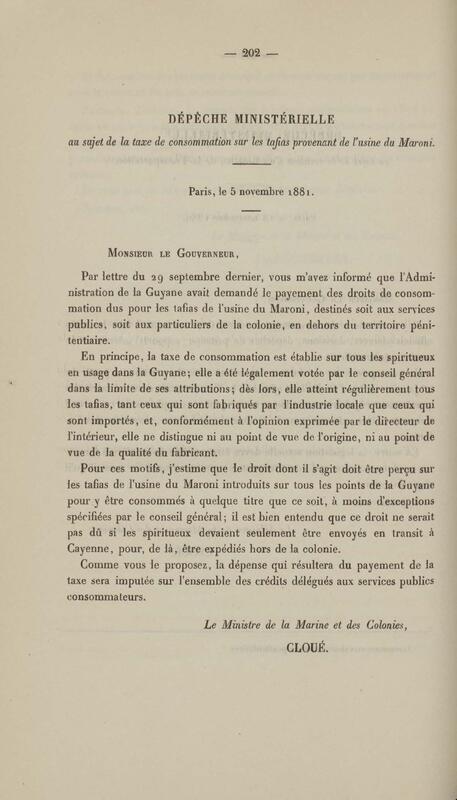 — 202 —

DÉPÊCHE MINISTÉRIELLE

au sujet de la taxe de consommation sur les tafias provenant de l'usine du Maroni.

Paris, le 5 novembre 1881.

Monsieur le Gouverneur,

Par lettre du 29 septembre dernier, vous m'avez informé que l'Administration de la Guyane avait demandé le payement des droits de consommation dus pour les tafias de l'usine du Maroni, destinés soit aux services publics, soit aux particuliers de la colonie, en dehors du territoire pénitentiaire.

En principe, la taxe de consommation est établie sur tous les spiritueux en usage dans la Guyane; elle a été légalement votée par le conseil général dans la limite de ses attributions; dès lors, elle atteint régulièrement tous les tafias, tant ceux qui sont fabriqués par l'industrie locale que ceux qui sont importés, et, conformément à l'opinion exprimée par le directeur de l'intérieur, elle ne distingue ni au point de vue de l'origine, ni au point de vue de la qualité du fabricant.

Pour ces motifs, j'estime que le droit dont il s'agit doit être perçu sur les tafias de l'usine du Maroni introduits sur tous les points de la Guyane pour y être consommés à quelque titre que ce soit, à moins d'exceptions spécifiées par le conseil général; il est bien entendu que ce droit ne serait pas dû si les spiritueux devaient seulement être envoyés en transit à Cayenne, pour, de là, être expédiés hors de la colonie.

Comme vous le proposez, la dépense qui résultera du payement de la taxe sera imputée sur l'ensemble des crédits délégués aux services publics consommateurs.

Le Ministre de la Marine et des Colonies,

CLOUÉ.